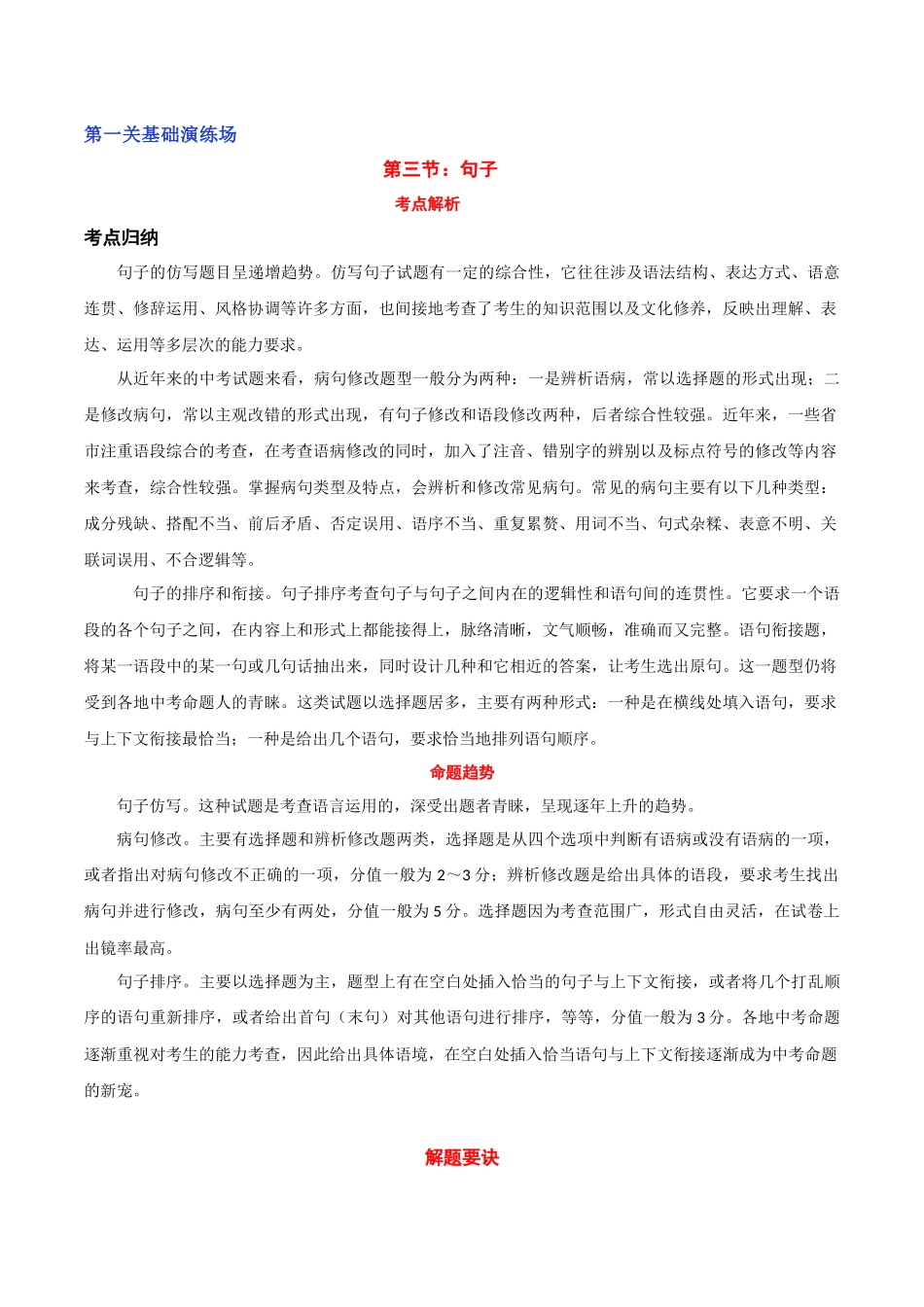 第一关基础演练场

第三节：句子

考点解析

考点归纳

句子的仿写题目呈递增趋势。仿写句子试题有一定的综合性，它往往涉及语法结构、表达方式、语意连贯、修辞运用、风格协调等许多方面，也间接地考查了考生的知识范围以及文化修养，反映出理解、表达、运用等多层次的能力要求。

从近年来的中考试题来看，病句修改题型一般分为两种：一是辨析语病，常以选择题的形式出现；二是修改病句，常以主观改错的形式出现，有句子修改和语段修改两种，后者综合性较强。近年来，一些省市注重语段综合的考查，在考查语病修改的同时，加入了注音、错别字的辨别以及标点符号的修改等内容来考查，综合性较强。掌握病句类型及特点，会辨析和修改常见病句。常见的病句主要有以下几种类型：成分残缺、搭配不当、前后矛盾、否定误用、语序不当、重复累赘、用词不当、句式杂糅、表意不明、关联词误用、不合逻辑等。

句子的排序和衔接。句子排序考查句子与句子之间内在的逻辑性和语句间的连贯性。它要求一个语段的各个句子之间，在内容上和形式上都能接得上，脉络清晰，文气顺畅，准确而又完整。语句衔接题，将某一语段中的某一句或几句话抽出来，同时设计几种和它相近的答案，让考生选出原句。这一题型仍将受到各地中考命题人的青睐。这类试题以选择题居多，主要有两种形式：一种是在横线处填入语句，要求与上下文衔接最恰当；一种是给出几个语句，要求恰当地排列语句顺序。

命题趋势

句子仿写。这种试题是考查语言运用的，深受出题者青睐，呈现逐年上升的趋势。

病句修改。主要有选择题和辨析修改题两类，选择题是从四个选项中判断有语病或没有语病的一项，或者指出对病句修改不正确的一项，分值一般为 2～3 分；辨析修改题是给出具体的语段，要求考生找出病句并进行修改，病句至少有两处，分值一般为 5 分。选择题因为考查范围广，形式自由灵活，在试卷上出镜率最高。

句子排序。主要以选择题为主，题型上有在空白处插入恰当的句子与上下文衔接，或者将几个打乱顺序的语句重新排序，或者给出首句（末句）对其他语句进行排序，等等，分值一般为 3 分。各地中考命题逐渐重视对考生的能力考查，因此给出具体语境，在空白处插入恰当语句与上下文衔接逐渐成为中考命题的新宠。

解题要诀